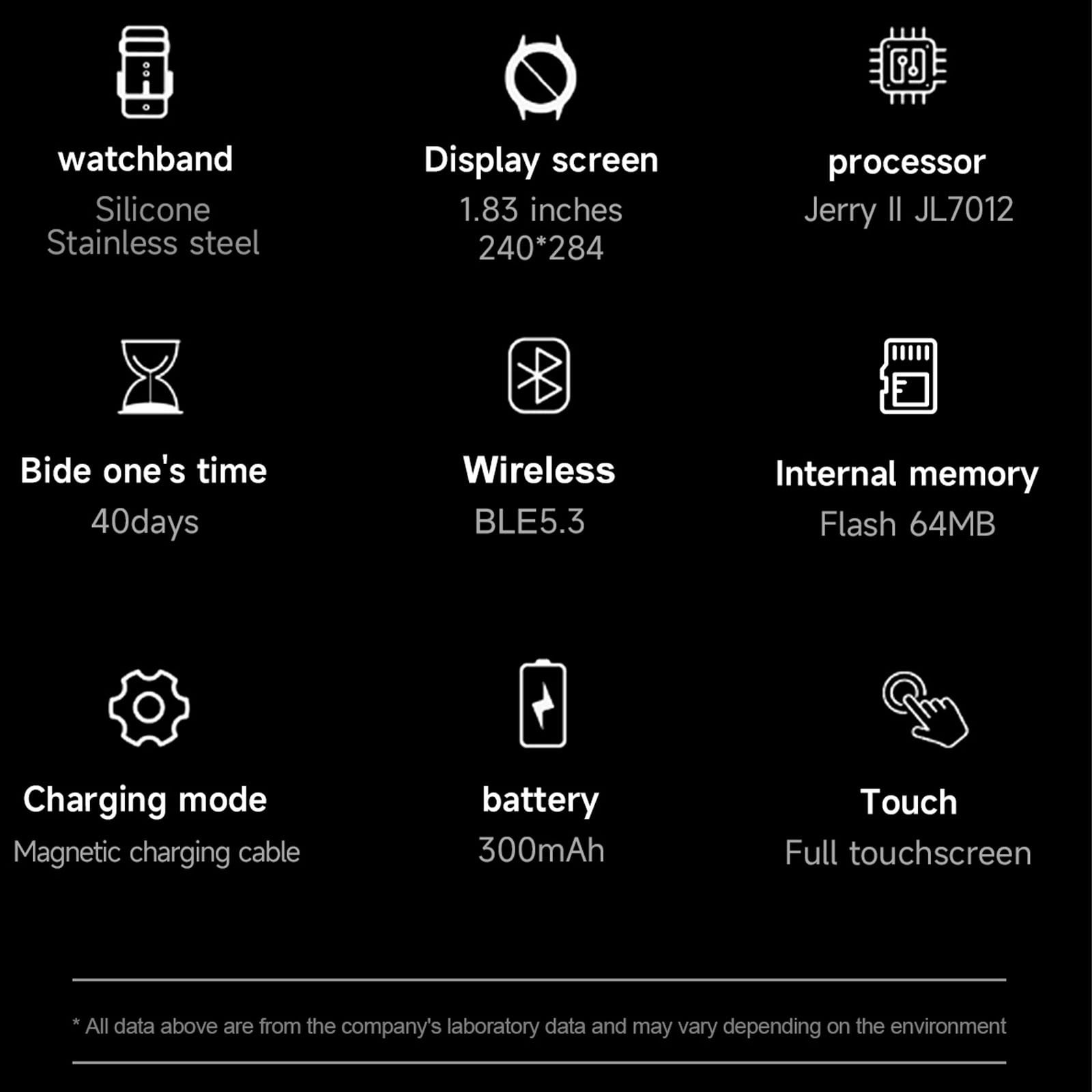 watchband
Silicone
Stainless steel

Display screen
1.83 inches
240*284

processor
Jerry II JL7012

Bide one's time
40days

Wireless
BLE5.3

Internal memory
Flash 64MB

Charging mode
Magnetic charging cable

battery
300mAh

Touch
Full touchscreen

* All data above are from the company's laboratory data and may vary depending on the environment